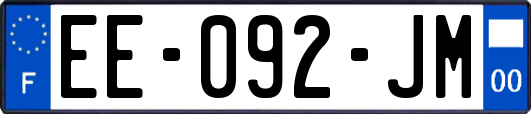 F
EE-092-JM
00